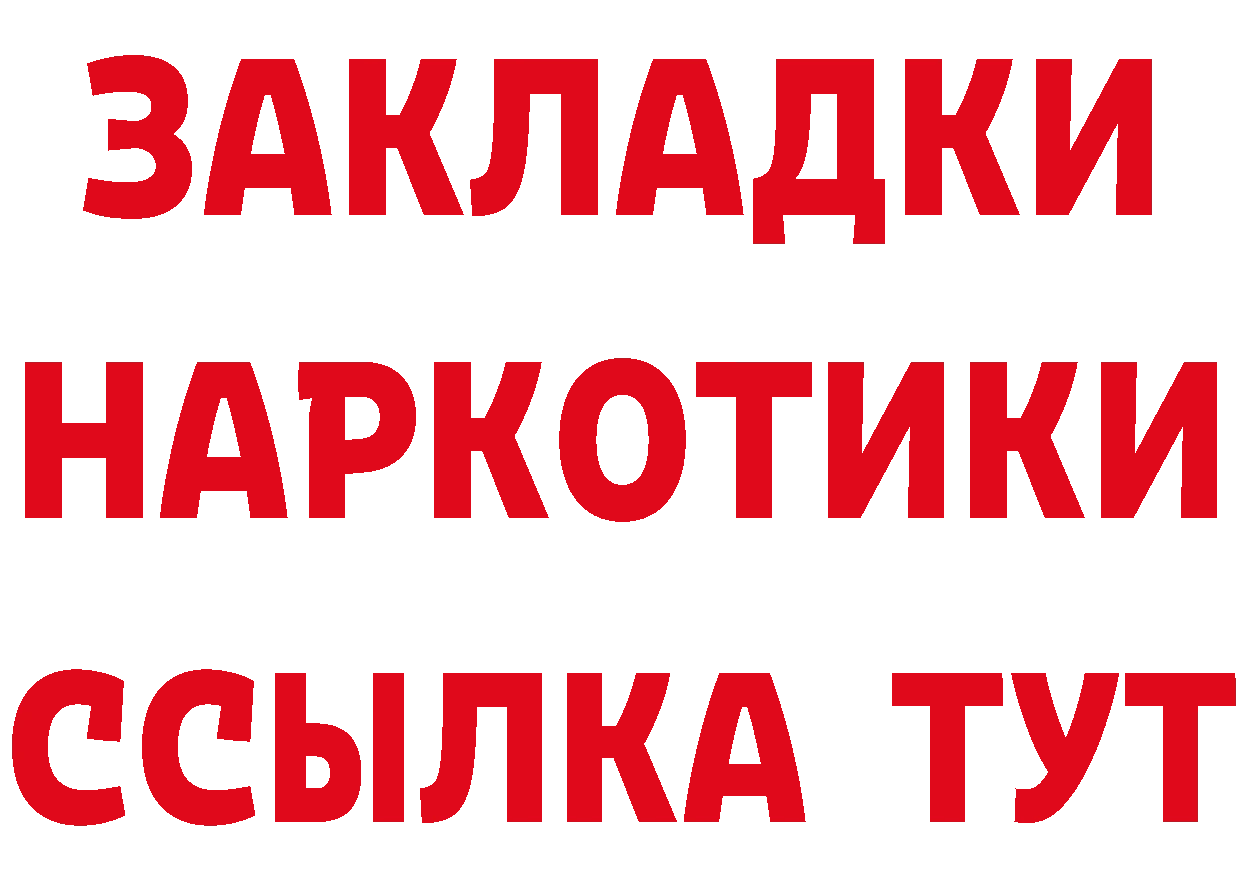 ЗАКЛАДКИ НАРКОТИКИ ССЫЛКА ТУТ